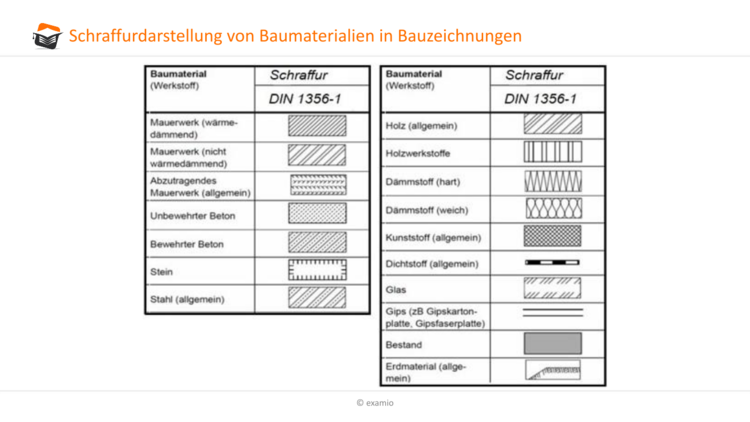 Schraffurdarstellung von Baumaterialien in Bauzeichnungen

| Baumaterial (Werkstoff) | Schraffur DIN 1356-1 |
|---|---|
| Mauerwerk (wärmedämmend) | |
| Mauerwerk (nicht wärmedämmend) | |
| Abzutragendes Mauerwerk (allgemein) | |
| Unbewehrter Beton | |
| Bewehrter Beton | |
| Stein | |
| Stahl (allgemein) | |

| Baumaterial (Werkstoff) | Schraffur DIN 1356-1 |
|---|---|
| Holz (allgemein) | |
| Holzwerkstoffe | |
| Dämmstoff (hart) | |
| Dämmstoff (weich) | |
| Kunststoff (allgemein) | |
| Dichtstoff (allgemein) | |
| Glas | |
| Gips (zB Gipskartonplatte, Gipsfaserplatte) | |
| Bestand | |
| Erdmaterial (allgemein) | |

© examio